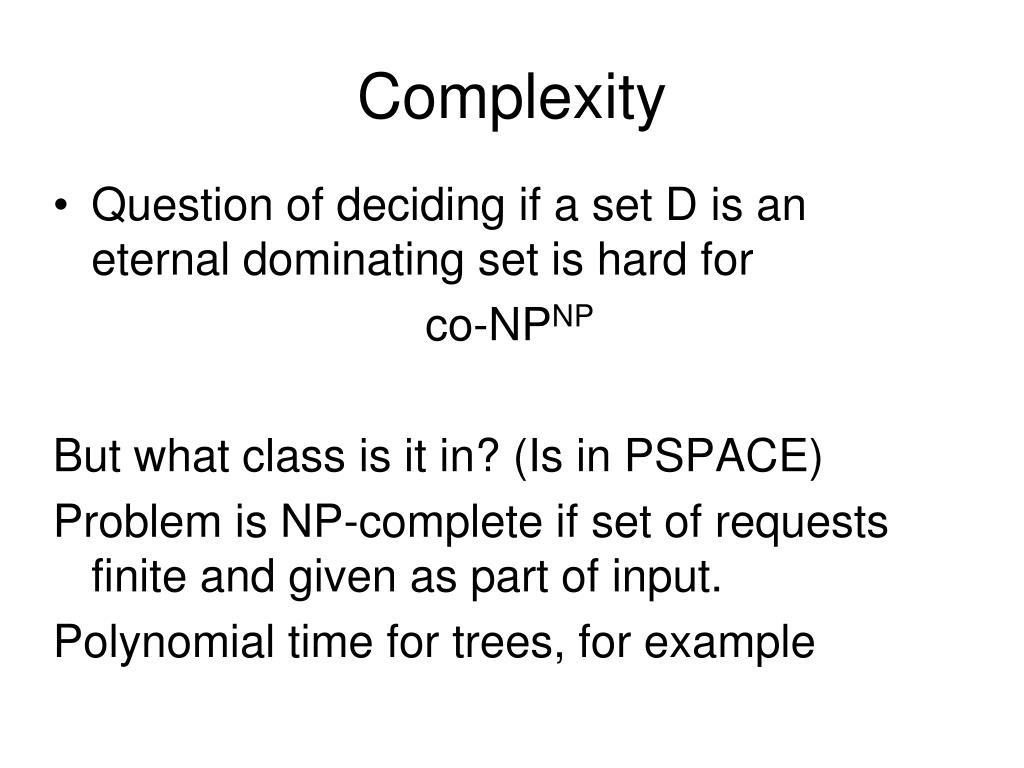 Complexity

• Question of deciding if a set D is an eternal dominating set is hard for

co-NP$^{NP}$

But what class is it in? (Is in PSPACE)

Problem is NP-complete if set of requests finite and given as part of input.

Polynomial time for trees, for example